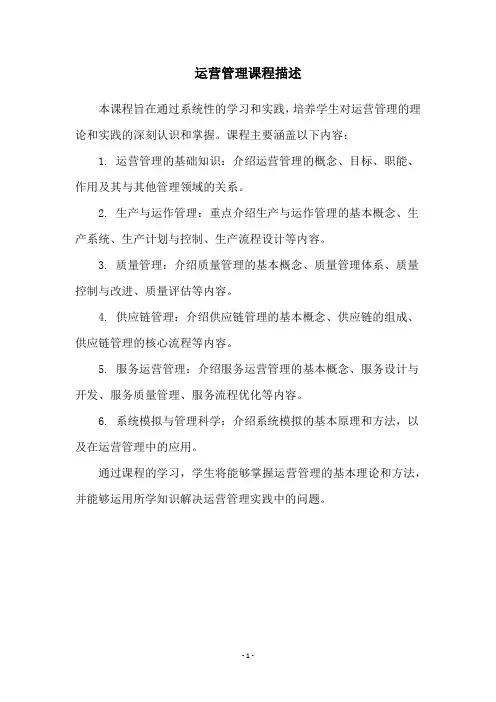 运营管理课程描述

本课程旨在通过系统性的学习和实践，培养学生对运营管理的理论和实践的深刻认识和掌握。课程主要涵盖以下内容：

1. 运营管理的基础知识：介绍运营管理的概念、目标、职能、作用及其与其他管理领域的关系。

2. 生产与运作管理：重点介绍生产与运作管理的基本概念、生产系统、生产计划与控制、生产流程设计等内容。

3. 质量管理：介绍质量管理的基本概念、质量管理体系、质量控制与改进、质量评估等内容。

4. 供应链管理：介绍供应链管理的基本概念、供应链的组成、供应链管理的核心流程等内容。

5. 服务运营管理：介绍服务运营管理的基本概念、服务设计与开发、服务质量管理、服务流程优化等内容。

6. 系统模拟与管理科学：介绍系统模拟的基本原理和方法，以及在运营管理中的应用。

通过课程的学习，学生将能够掌握运营管理的基本理论和方法，并能够运用所学知识解决运营管理实践中的问题。

- 1 -